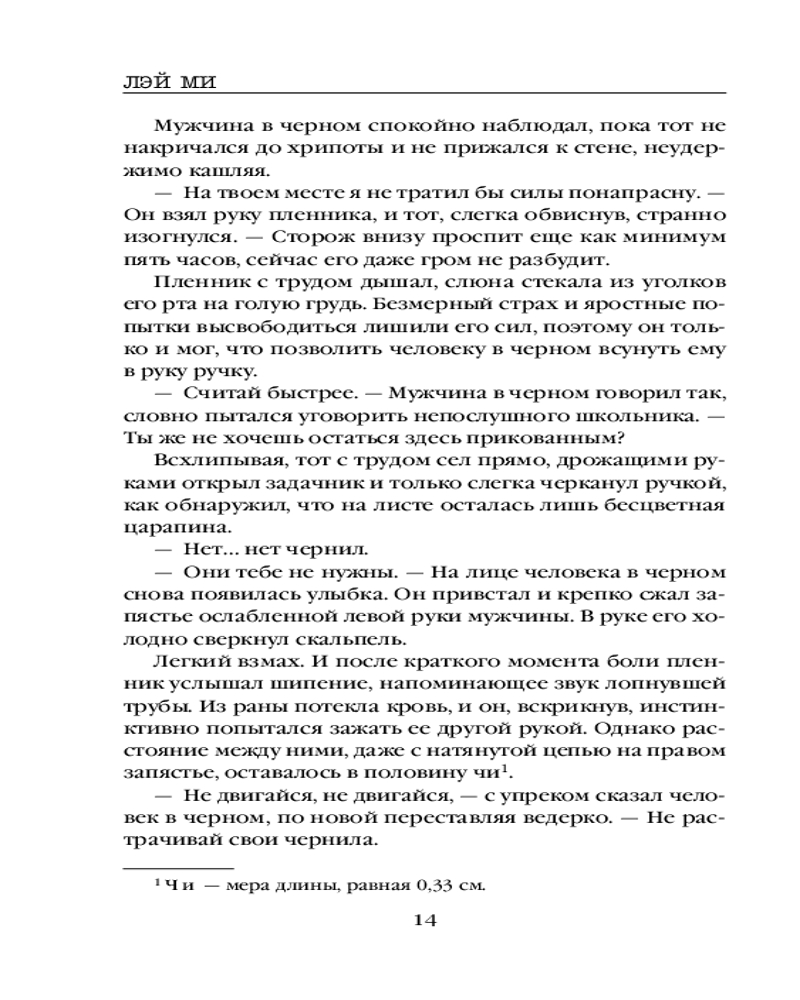 ЛЭЙ МИ

Мужчина в черном спокойно наблюдал, пока тот не накричался до хрипоты и не прижался к стене, неудержимо кашляя.

— На твоем месте я не тратил бы силы понапрасну. — Он взял руку пленника, и тот, слегка обвиснув, странно изогнулся. — Сторож внизу проспит еще как минимум пять часов, сейчас его даже гром не разбудит.

Пленник с трудом дышал, слюна стекала из уголков его рта на голую грудь. Безмерный страх и яростные попытки высвободиться лишили его сил, поэтому он только и мог, что позволить человеку в черном всунуть ему в руку ручку.

— Считай быстрее. — Мужчина в черном говорил так, словно пытался уговорить непослушного школьника. — Ты же не хочешь остаться здесь прикованным?

Всхлипывая, тот с трудом сел прямо, дрожащими руками открыл задачник и только слегка черканул ручкой, как обнаружил, что на листе осталась лишь бесцветная царапина.

— Нет... нет чернил.

— Они тебе не нужны. — На лице человека в черном снова появилась улыбка. Он привстал и крепко сжал запястье ослабленной левой руки мужчины. В руке его холодно сверкнул скальпель.

Легкий взмах. И после краткого момента боли пленник услышал шипение, напоминающее звук лопнувшей трубы. Из раны потекла кровь, и он, вскрикнув, инстинктивно попытался зажать ее другой рукой. Однако расстояние между ними, даже с натянутой цепью на правом запястье, оставалось в половину чи$^1$.

— Не двигайся, не двигайся, — с упреком сказал человек в черном, по новой переставляя ведерко. — Не растрачивай свои чернила.

$^1$ Чи — мера длины, равная 0,33 см.

14